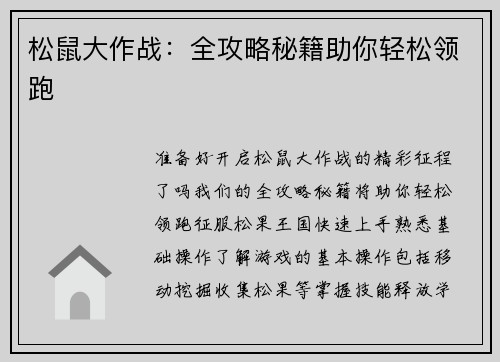 松鼠大作战：全攻略秘籍助你轻松领跑

准备好开启松鼠大作战的精彩征程了吗我们的全攻略秘籍将助你轻松领跑征服松果王国快速上手熟悉基础操作了解游戏的基本操作包括移动挖掘收集松果等掌握技能释放学